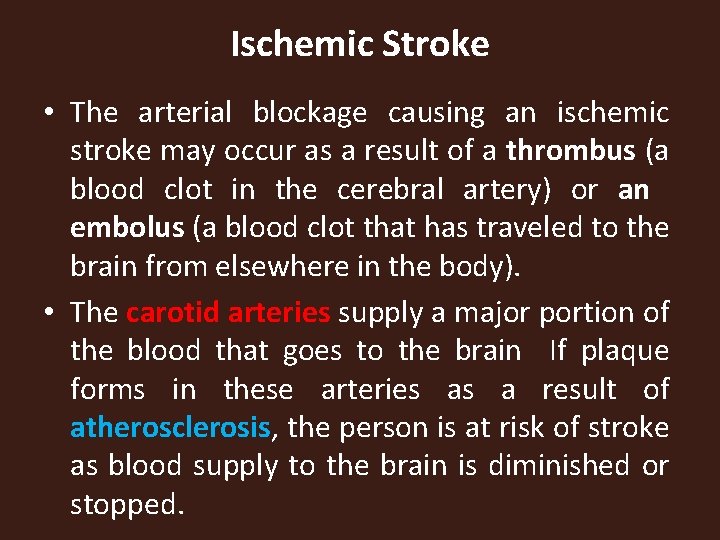 Ischemic Stroke

• The arterial blockage causing an ischemic stroke may occur as a result of a thrombus (a blood clot in the cerebral artery) or an embolus (a blood clot that has traveled to the brain from elsewhere in the body).

• The carotid arteries supply a major portion of the blood that goes to the brain If plaque forms in these arteries as a result of atherosclerosis, the person is at risk of stroke as blood supply to the brain is diminished or stopped.